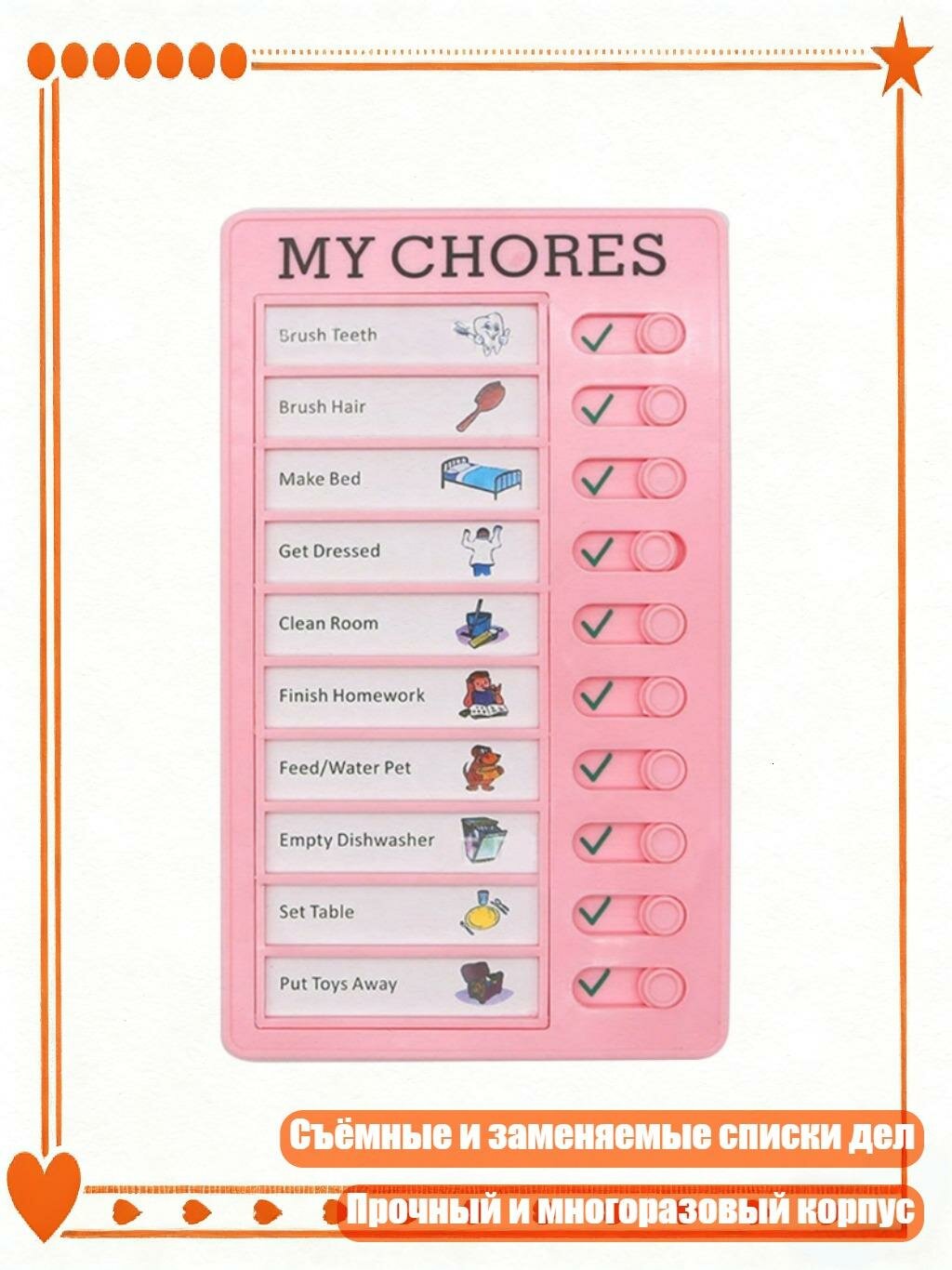 MY CHORES

Brush Teeth

Brush Hair

Make Bed

Get Dressed

Clean Room

Finish Homework

Feed/Water Pet

Empty Dishwasher

Set Table

Put Toys Away

Съёмные и заменяемые списки дел

Прочный и многоразовый корпус